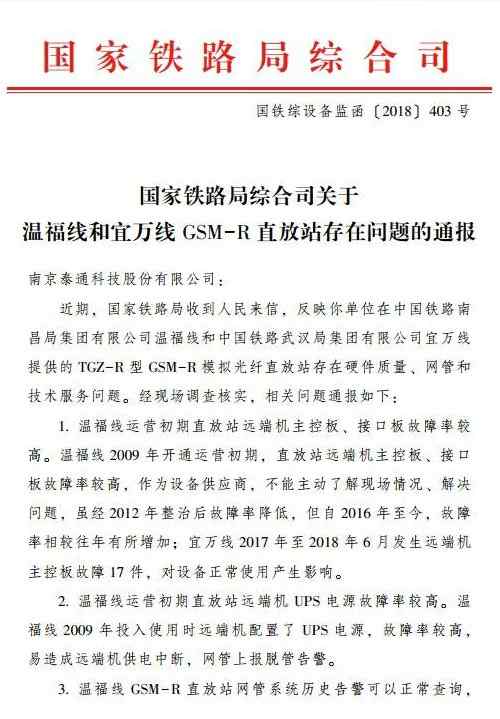 国家铁路局综合司

国铁综设备监函〔2018〕403 号

国家铁路局综合司关于
温福线和宜万线 GSM-R 直放站存在问题的通报

南京泰通科技股份有限公司：

近期，国家铁路局收到人民来信，反映你单位在中国铁路南昌局集团有限公司温福线和中国铁路武汉局集团有限公司宜万线提供的 TGZ-R 型 GSM-R 模拟光纤直放站存在硬件质量、网管和技术服务问题。经现场调查核实，相关问题通报如下：

1. 温福线运营初期直放站远端机主控板、接口板故障率较高。温福线 2009 年开通运营初期，直放站远端机主控板、接口板故障率较高，作为设备供应商，不能主动了解现场情况、解决问题，虽经 2012 年整治后故障率降低，但自 2016 年至今，故障率相较往年有所增加；宜万线 2017 年至 2018 年 6 月发生远端机主控板故障 17 件，对设备正常使用产生影响。

2. 温福线运营初期直放站远端机 UPS 电源故障率较高。温福线 2009 年投入使用时远端机配置了 UPS 电源，故障率较高，易造成远端机供电中断，网管上报脱管告警。

3. 温福线 GSM-R 直放站网管系统历史告警可以正常查询，